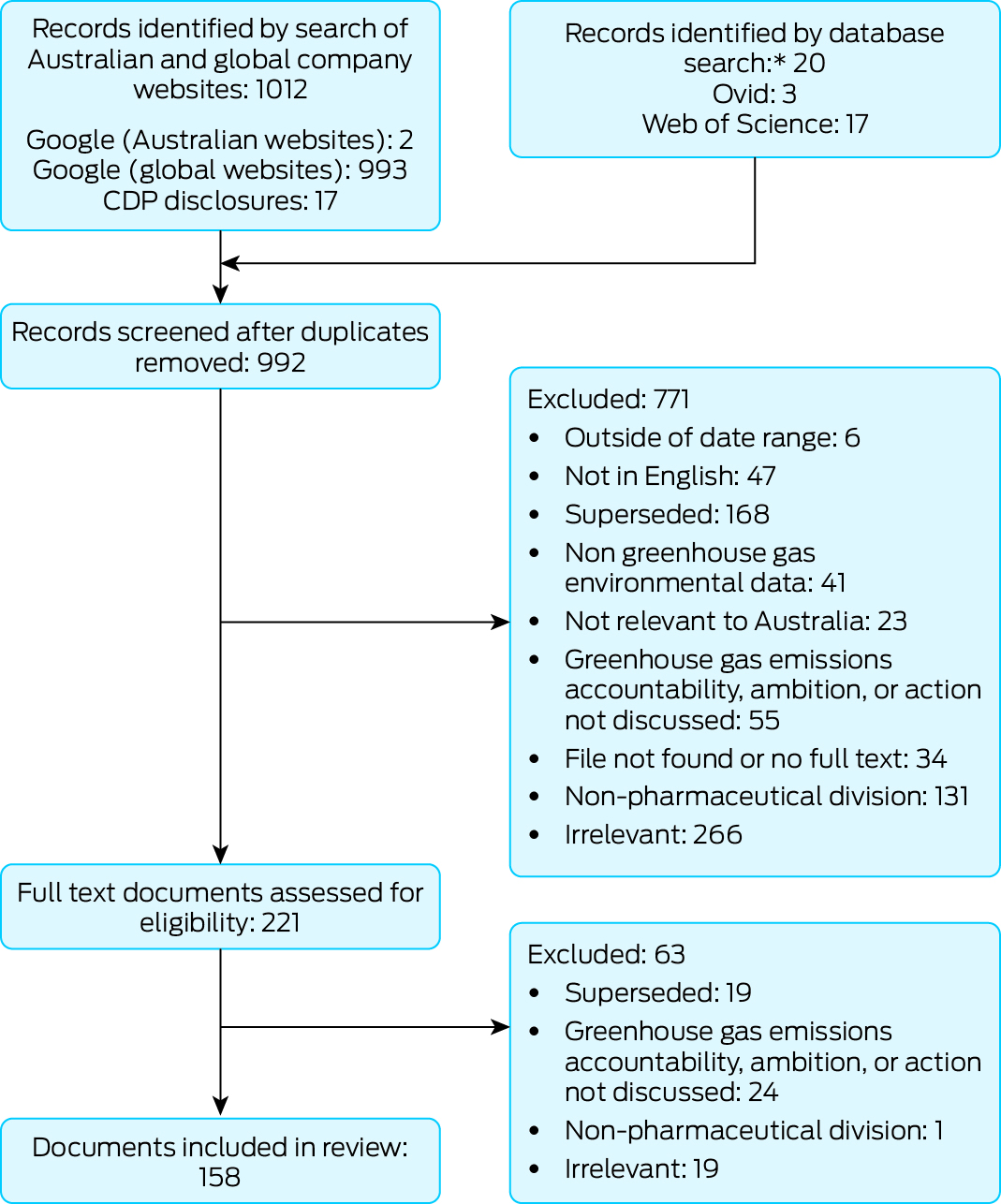 Records identified by search of Australian and global company websites: 1012

Google (Australian websites): 2
Google (global websites): 993
CDP disclosures: 17

Records identified by database search:* 20
Ovid: 3
Web of Science: 17

Records screened after duplicates removed: 992

Excluded: 771
• Outside of date range: 6
• Not in English: 47
• Superseded: 168
• Non greenhouse gas environmental data: 41
• Not relevant to Australia: 23
• Greenhouse gas emissions accountability, ambition, or action not discussed: 55
• File not found or no full text: 34
• Non-pharmaceutical division: 131
• Irrelevant: 266

Full text documents assessed for eligibility: 221

Excluded: 63
• Superseded: 19
• Greenhouse gas emissions accountability, ambition, or action not discussed: 24
• Non-pharmaceutical division: 1
• Irrelevant: 19

Documents included in review: 158